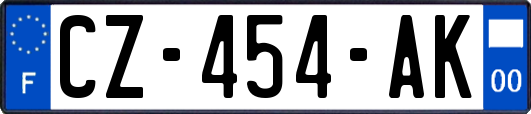 F

CZ-454-AK

00